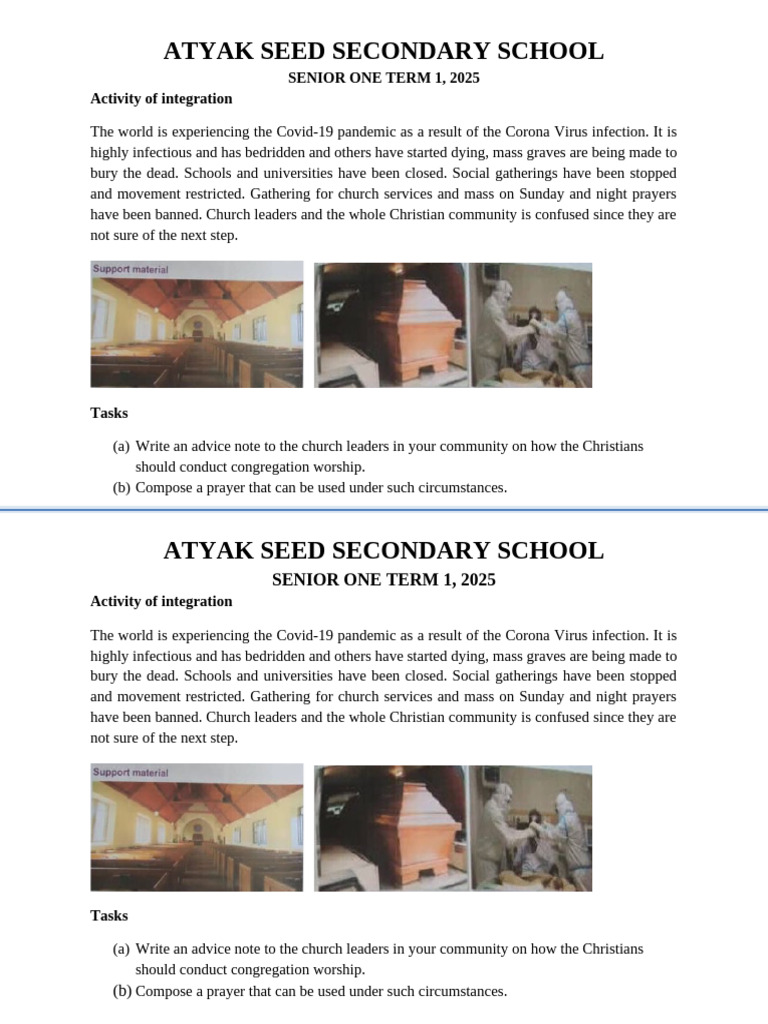 ATYAK SEED SECONDARY SCHOOL

SENIOR ONE TERM 1, 2025

Activity of integration

The world is experiencing the Covid-19 pandemic as a result of the Corona Virus infection. It is highly infectious and has bedridden and others have started dying, mass graves are being made to bury the dead. Schools and universities have been closed. Social gatherings have been stopped and movement restricted. Gathering for church services and mass on Sunday and night prayers have been banned. Church leaders and the whole Christian community is confused since they are not sure of the next step.

Support material

Tasks

(a) Write an advice note to the church leaders in your community on how the Christians should conduct congregation worship.

(b) Compose a prayer that can be used under such circumstances.

ATYAK SEED SECONDARY SCHOOL

SENIOR ONE TERM 1, 2025

Activity of integration

The world is experiencing the Covid-19 pandemic as a result of the Corona Virus infection. It is highly infectious and has bedridden and others have started dying, mass graves are being made to bury the dead. Schools and universities have been closed. Social gatherings have been stopped and movement restricted. Gathering for church services and mass on Sunday and night prayers have been banned. Church leaders and the whole Christian community is confused since they are not sure of the next step.

Support material

Tasks

(a) Write an advice note to the church leaders in your community on how the Christians should conduct congregation worship.

(b) Compose a prayer that can be used under such circumstances.